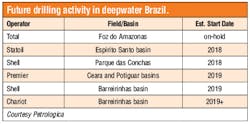 Future drilling activity in deepwater Brazil.

| Operator | Field/Basin | Est. Start Date |
|---|---|---|
| Total | Foz do Amazonas | on-hold |
| Statoil | Espirito Santo basin | 2018 |
| Shell | Parque das Conchas | 2018 |
| Premier | Ceara and Potiguar basins | 2019 |
| Shell | Barreirinhas basin | 2019 |
| Chariot | Barreirinhas basin | 2019+ |

Courtesy Petrologica